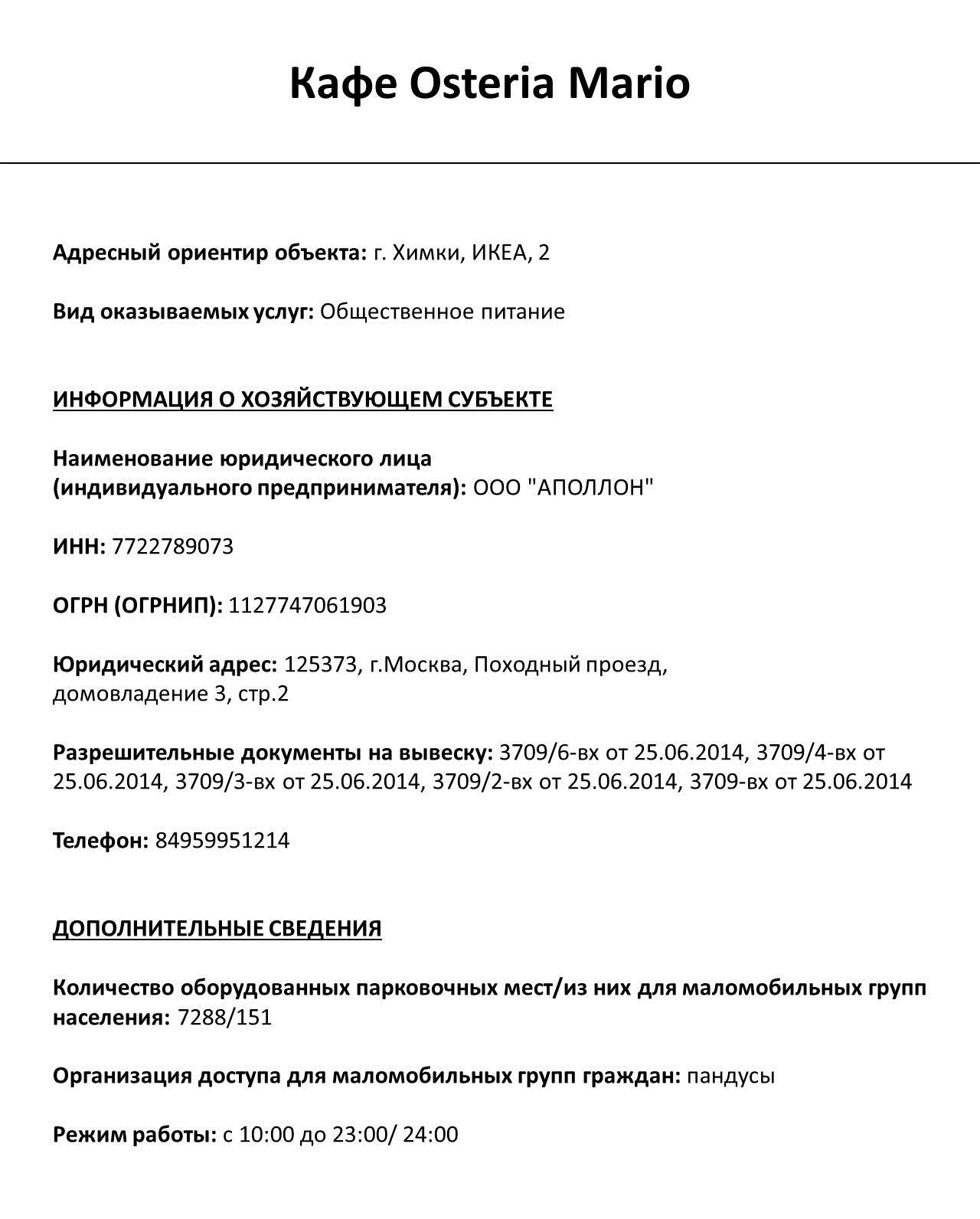 Кафе Osteria Mario

Адресный ориентир объекта: г. Химки, ИКЕА, 2

Вид оказываемых услуг: Общественное питание

ИНФОРМАЦИЯ О ХОЗЯЙСТВУЮЩЕМ СУБЪЕКТЕ

Наименование юридического лица (индивидуального предпринимателя): ООО "АПОЛЛОН"

ИНН: 7722789073

ОГРН (ОГРНИП): 1127747061903

Юридический адрес: 125373, г.Москва, Походный проезд, домовладение 3, стр.2

Разрешительные документы на вывеску: 3709/6-вх от 25.06.2014, 3709/4-вх от 25.06.2014, 3709/3-вх от 25.06.2014, 3709/2-вх от 25.06.2014, 3709-вх от 25.06.2014

Телефон: 84959951214

ДОПОЛНИТЕЛЬНЫЕ СВЕДЕНИЯ

Количество оборудованных парковочных мест/из них для маломобильных групп населения: 7288/151

Организация доступа для маломобильных групп граждан: пандусы

Режим работы: с 10:00 до 23:00/ 24:00